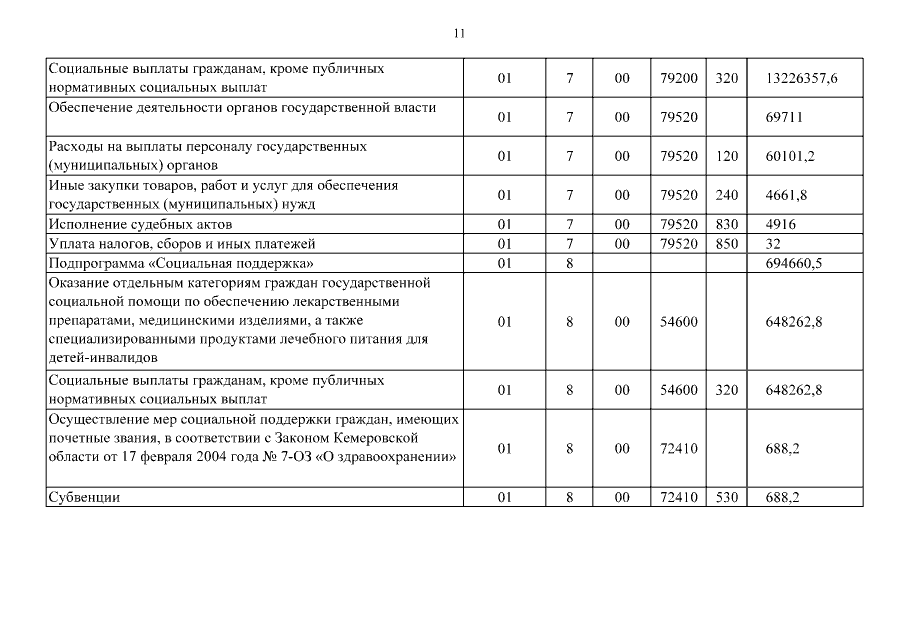 11

| | | | | | | |
|---|---|---|---|---|---|---|
| Социальные выплаты гражданам, кроме публичных нормативных социальных выплат | 01 | 7 | 00 | 79200 | 320 | 13226357,6 |
| Обеспечение деятельности органов государственной власти | 01 | 7 | 00 | 79520 | | 69711 |
| Расходы на выплаты персоналу государственных (муниципальных) органов | 01 | 7 | 00 | 79520 | 120 | 60101,2 |
| Иные закупки товаров, работ и услуг для обеспечения государственных (муниципальных) нужд | 01 | 7 | 00 | 79520 | 240 | 4661,8 |
| Исполнение судебных актов | 01 | 7 | 00 | 79520 | 830 | 4916 |
| Уплата налогов, сборов и иных платежей | 01 | 7 | 00 | 79520 | 850 | 32 |
| Подпрограмма «Социальная поддержка» | 01 | 8 | | | | 694660,5 |
| Оказание отдельным категориям граждан государственной социальной помощи по обеспечению лекарственными препаратами, медицинскими изделиями, а также специализированными продуктами лечебного питания для детей-инвалидов | 01 | 8 | 00 | 54600 | | 648262,8 |
| Социальные выплаты гражданам, кроме публичных нормативных социальных выплат | 01 | 8 | 00 | 54600 | 320 | 648262,8 |
| Осуществление мер социальной поддержки граждан, имеющих почетные звания, в соответствии с Законом Кемеровской области от 17 февраля 2004 года № 7-ОЗ «О здравоохранении» | 01 | 8 | 00 | 72410 | | 688,2 |
| Субвенции | 01 | 8 | 00 | 72410 | 530 | 688,2 |